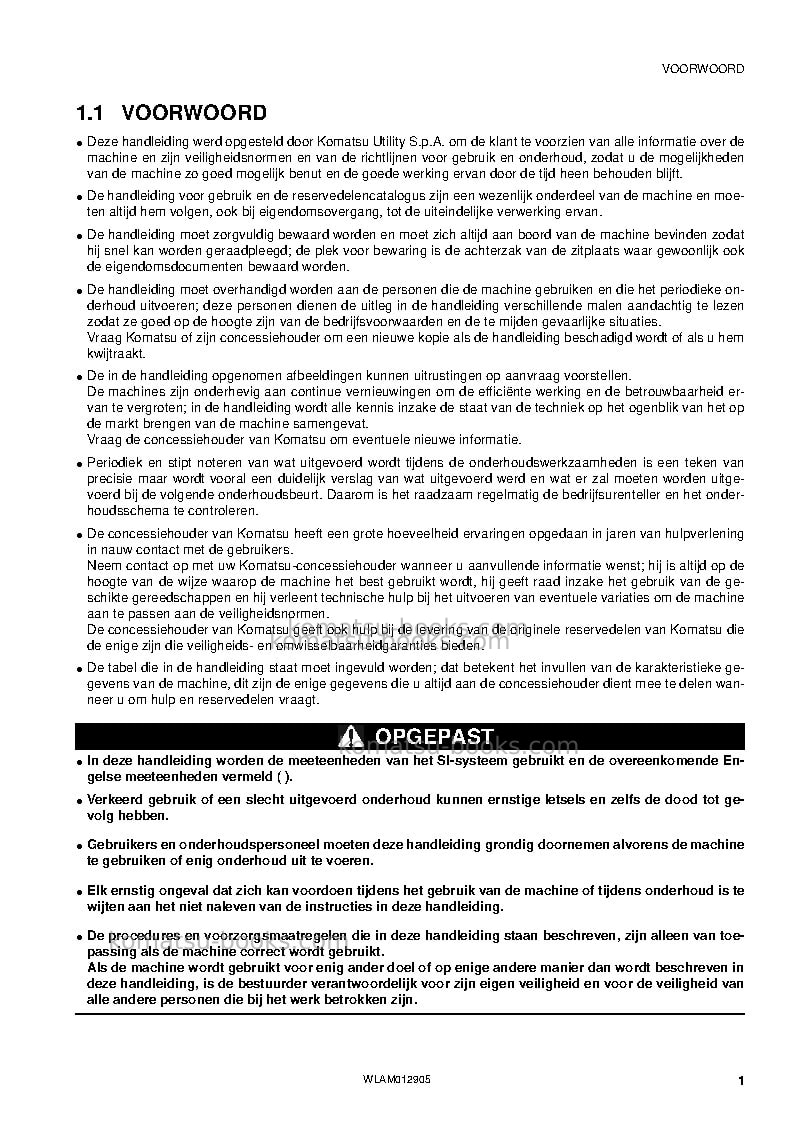 VOORWOORD

1.1 VOORWOORD

• Deze handleiding werd opgesteld door Komatsu Utility S.p.A. om de klant te voorzien van alle informatie over de machine en zijn veiligheidsnormen en van de richtlijnen voor gebruik en onderhoud, zodat u de mogelijkheden van de machine zo goed mogelijk benut en de goede werking ervan door de tijd heen behouden blijft.

• De handleiding voor gebruik en de reservedelencatalogus zijn een wezenlijk onderdeel van de machine en moeten altijd hem volgen, ook bij eigendomsovergang, tot de uiteindelijke verwerking ervan.

• De handleiding moet zorgvuldig bewaard worden en moet zich altijd aan boord van de machine bevinden zodat hij snel kan worden geraadpleegd; de plek voor bewaring is de achterzak van de zitplaats waar gewoonlijk ook de eigendomsdocumenten bewaard worden.

• De handleiding moet overhandigd worden aan de personen die de machine gebruiken en die het periodieke onderhoud uitvoeren; deze personen dienen de uitleg in de handleiding verschillende malen aandachtig te lezen zodat ze goed op de hoogte zijn van de bedrijfsvoorwaarden en de te mijden gevaarlijke situaties.
Vraag Komatsu of zijn concessiehouder om een nieuwe kopie als de handleiding beschadigd wordt of als u hem kwijtraakt.

• De in de handleiding opgenomen afbeeldingen kunnen uitrustingen op aanvraag voorstellen.
De machines zijn onderhevig aan continue vernieuwingen om de efficiënte werking en de betrouwbaarheid ervan te vergroten; in de handleiding wordt alle kennis inzake de staat van de techniek op het ogenblik van het op de markt brengen van de machine samengevat.
Vraag de concessiehouder van Komatsu om eventuele nieuwe informatie.

• Periodiek en stipt noteren van wat uitgevoerd wordt tijdens de onderhoudswerkzaamheden is een teken van precisie maar wordt vooral een duidelijk verslag van wat uitgevoerd werd en wat er zal moeten worden uitgevoerd bij de volgende onderhoudsbeurt. Daarom is het raadzaam regelmatig de bedrijfsurenteller en het onderhoudsschema te controleren.

• De concessiehouder van Komatsu heeft een grote hoeveelheid ervaringen opgedaan in jaren van hulpverlening in nauw contact met de gebruikers.
Neem contact op met uw Komatsu-concessiehouder wanneer u aanvullende informatie wenst; hij is altijd op de hoogte van de wijze waarop de machine het best gebruikt wordt, hij geeft raad inzake het gebruik van de geschikte gereedschappen en hij verleent technische hulp bij het uitvoeren van eventuele variaties om de machine aan te passen aan de veiligheidsnormen.
De concessiehouder van Komatsu geeft ook hulp bij de levering van de originele reservedelen van Komatsu die de enige zijn die veiligheids- en omwisselbaarheidgaranties bieden.

• De tabel die in de handleiding staat moet ingevuld worden; dat betekent het invullen van de karakteristieke gegevens van de machine, dit zijn de enige gegevens die u altijd aan de concessiehouder dient mee te delen wanneer u om hulp en reservedelen vraagt.

OPGEPAST

• In deze handleiding worden de meeteenheden van het SI-systeem gebruikt en de overeenkomende Engelse meeteenheden vermeld ( ).

• Verkeerd gebruik of een slecht uitgevoerd onderhoud kunnen ernstige letsels en zelfs de dood tot gevolg hebben.

• Gebruikers en onderhoudspersoneel moeten deze handleiding grondig doornemen alvorens de machine te gebruiken of enig onderhoud uit te voeren.

• Elk ernstig ongeval dat zich kan voordoen tijdens het gebruik van de machine of tijdens onderhoud is te wijten aan het niet naleven van de instructies in deze handleiding.

• De procedures en voorzorgsmaatregelen die in deze handleiding staan beschreven, zijn alleen van toepassing als de machine correct wordt gebruikt.
Als de machine wordt gebruikt voor enig ander doel of op enige andere manier dan wordt beschreven in deze handleiding, is de bestuurder verantwoordelijk voor zijn eigen veiligheid en voor de veiligheid van alle andere personen die bij het werk betrokken zijn.

WLAM012905

1

komatsu-books.com